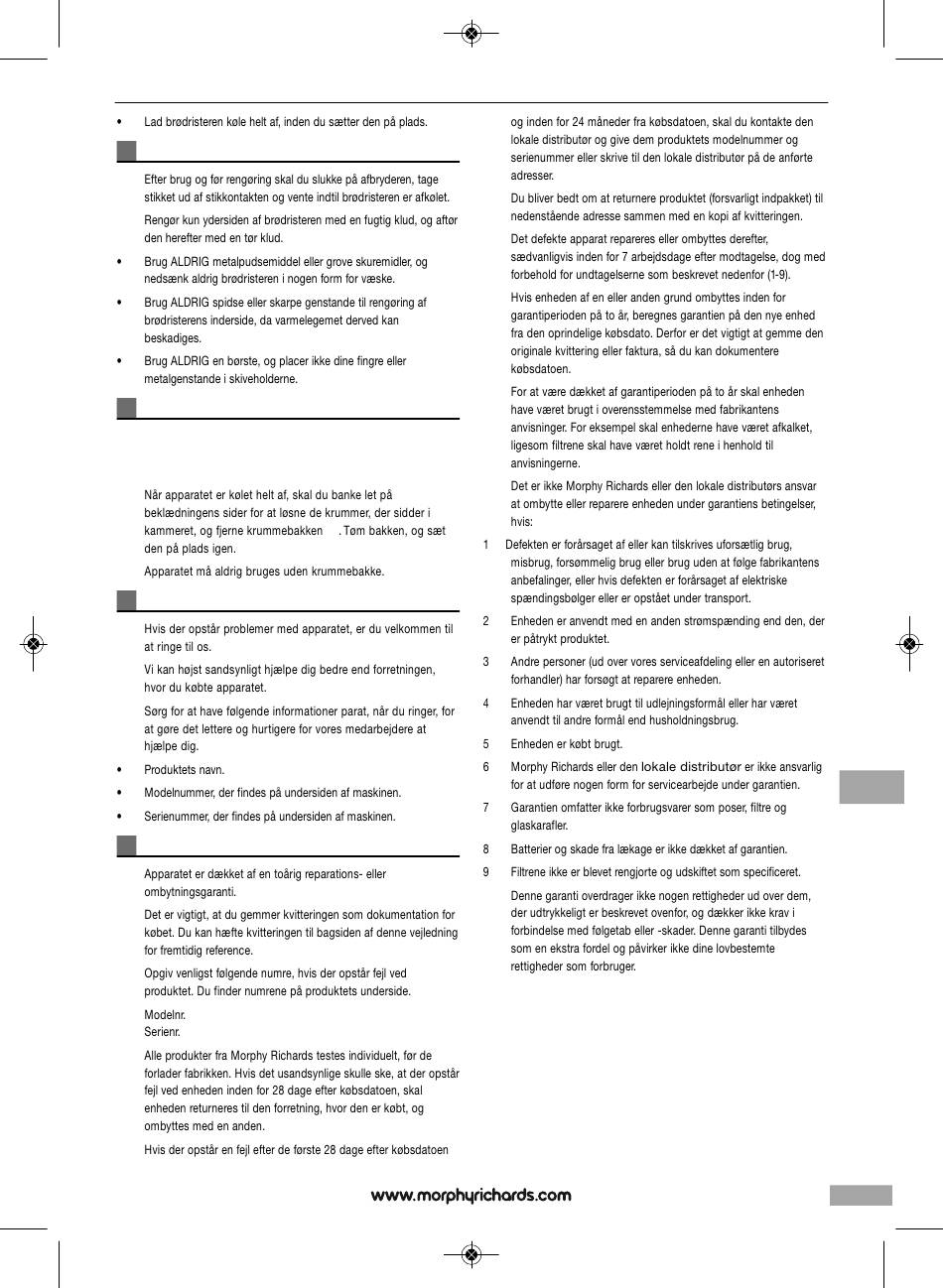 • Lad brødristeren køle helt af, inden du sætter den på plads.

Efter brug og før rengøring skal du slukke på afbryderen, tage stikket ud af stikkontakten og vente indtil brødristeren er afkølet.

Rengør kun ydersiden af brødristeren med en fugtig klud, og aftør den herefter med en tør klud.

• Brug ALDRIG metalpudsemiddel eller grove skuremidler, og nedsænk aldrig brødristeren i nogen form for væske.

• Brug ALDRIG spidse eller skarpe genstande til rengøring af brødristerens inderside, da varmelegemet derved kan beskadiges.

• Brug ALDRIG en børste, og placer ikke dine fingre eller metalgenstande i skiveholderne.

Når apparatet er kølet helt af, skal du banke let på beklædningens sider for at løsne de krummer, der sidder i kammeret, og fjerne krummebakken . Tøm bakken, og sæt den på plads igen.

Apparatet må aldrig bruges uden krummebakke.

Hvis der opstår problemer med apparatet, er du velkommen til at ringe til os.

Vi kan højst sandsynligt hjælpe dig bedre end forretningen, hvor du købte apparatet.

Sørg for at have følgende informationer parat, når du ringer, for at gøre det lettere og hurtigere for vores medarbejdere at hjælpe dig.

• Produktets navn.

• Modelnummer, der findes på undersiden af maskinen.

• Serienummer, der findes på undersiden af maskinen.

Apparatet er dækket af en toårig reparations- eller ombytningsgaranti.

Det er vigtigt, at du gemmer kvitteringen som dokumentation for købet. Du kan hæfte kvitteringen til bagsiden af denne vejledning for fremtidig reference.

Opgiv venligst følgende numre, hvis der opstår fejl ved produktet. Du finder numrene på produktets underside.

Modelnr.
Serienr.

Alle produkter fra Morphy Richards testes individuelt, før de forlader fabrikken. Hvis det usandsynlige skulle ske, at der opstår fejl ved enheden inden for 28 dage efter købsdatoen, skal enheden returneres til den forretning, hvor den er købt, og ombyttes med en anden.

Hvis der opstår en fejl efter de første 28 dage efter købsdatoen og inden for 24 måneder fra købsdatoen, skal du kontakte den lokale distributør og give dem produktets modelnummer og serienummer eller skrive til den lokale distributør på de anførte adresser.

Du bliver bedt om at returnere produktet (forsvarligt indpakket) til nedenstående adresse sammen med en kopi af kvitteringen.

Det defekte apparat repareres eller ombyttes derefter, sædvanligvis inden for 7 arbejdsdage efter modtagelse, dog med forbehold for undtagelserne som beskrevet nedenfor (1-9).

Hvis enheden af en eller anden grund ombyttes inden for garantiperioden på to år, beregnes garantien på den nye enhed fra den oprindelige købsdato. Derfor er det vigtigt at gemme den originale kvittering eller faktura, så du kan dokumentere købsdatoen.

For at være dækket af garantiperioden på to år skal enheden have været brugt i overensstemmelse med fabrikantens anvisninger. For eksempel skal enhederne have været afkalket, ligesom filtrene skal have været holdt rene i henhold til anvisningerne.

Det er ikke Morphy Richards eller den lokale distributørs ansvar at ombytte eller reparere enheden under garantiens betingelser, hvis:

1 Defekten er forårsaget af eller kan tilskrives uforsætlig brug, misbrug, forsømmelig brug eller brug uden at følge fabrikantens anbefalinger, eller hvis defekten er forårsaget af elektriske spændingsbølger eller er opstået under transport.

2 Enheden er anvendt med en anden strømspænding end den, der er påtrykt produktet.

3 Andre personer (ud over vores serviceafdeling eller en autoriseret forhandler) har forsøgt at reparere enheden.

4 Enheden har været brugt til udlejningsformål eller har været anvendt til andre formål end husholdningsbrug.

5 Enheden er købt brugt.

6 Morphy Richards eller den lokale distributør er ikke ansvarlig for at udføre nogen form for servicearbejde under garantien.

7 Garantien omfatter ikke forbrugsvarer som poser, filtre og glaskarafler.

8 Batterier og skade fra lækage er ikke dækket af garantien.

9 Filtrene ikke er blevet rengjorte og udskiftet som specificeret.

Denne garanti overdrager ikke nogen rettigheder ud over dem, der udtrykkeligt er beskrevet ovenfor, og dækker ikke krav i forbindelse med følgetab eller -skader. Denne garanti tilbydes som en ekstra fordel og påvirker ikke dine lovbestemte rettigheder som forbruger.

www.morphyrichards.com